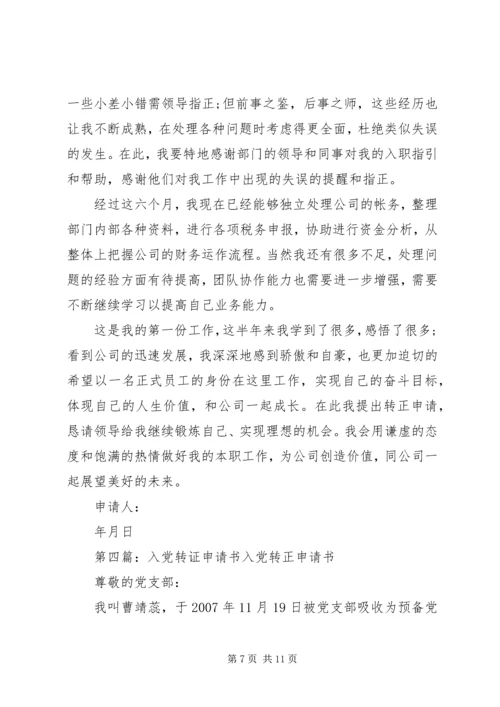 一些小差小错需领导指正;但前事之鉴，后事之师，这些经历也让我不断成熟，在处理各种问题时考虑得更全面，杜绝类似失误的发生。在此，我要特地感谢部门的领导和同事对我的入职指引和帮助，感谢他们对我工作中出现的失误的提醒和指正。

经过这六个月，我现在已经能够独立处理公司的帐务，整理部门内部各种资料，进行各项税务申报，协助进行资金分析，从整体上把握公司的财务运作流程。当然我还有很多不足，处理问题的经验方面有待提高，团队协作能力也需要进一步增强，需要不断继续学习以提高自己业务能力。

这是我的第一份工作，这半年来我学到了很多，感悟了很多;看到公司的迅速发展，我深深地感到骄傲和自豪，也更加迫切的希望以一名正式员工的身份在这里工作，实现自己的奋斗目标，体现自己的人生价值，和公司一起成长。在此我提出转正申请，恳请领导给我继续锻炼自己、实现理想的机会。我会用谦虚的态度和饱满的热情做好我的本职工作，为公司创造价值，同公司一起展望美好的未来。

申请人:

年月日

第四篇：入党转证申请书入党转正申请书

尊敬的党支部:

我叫曹靖蕊，于 2007 年 11 月 19 日被党支部吸收为预备党

第 7 页 共 11 页